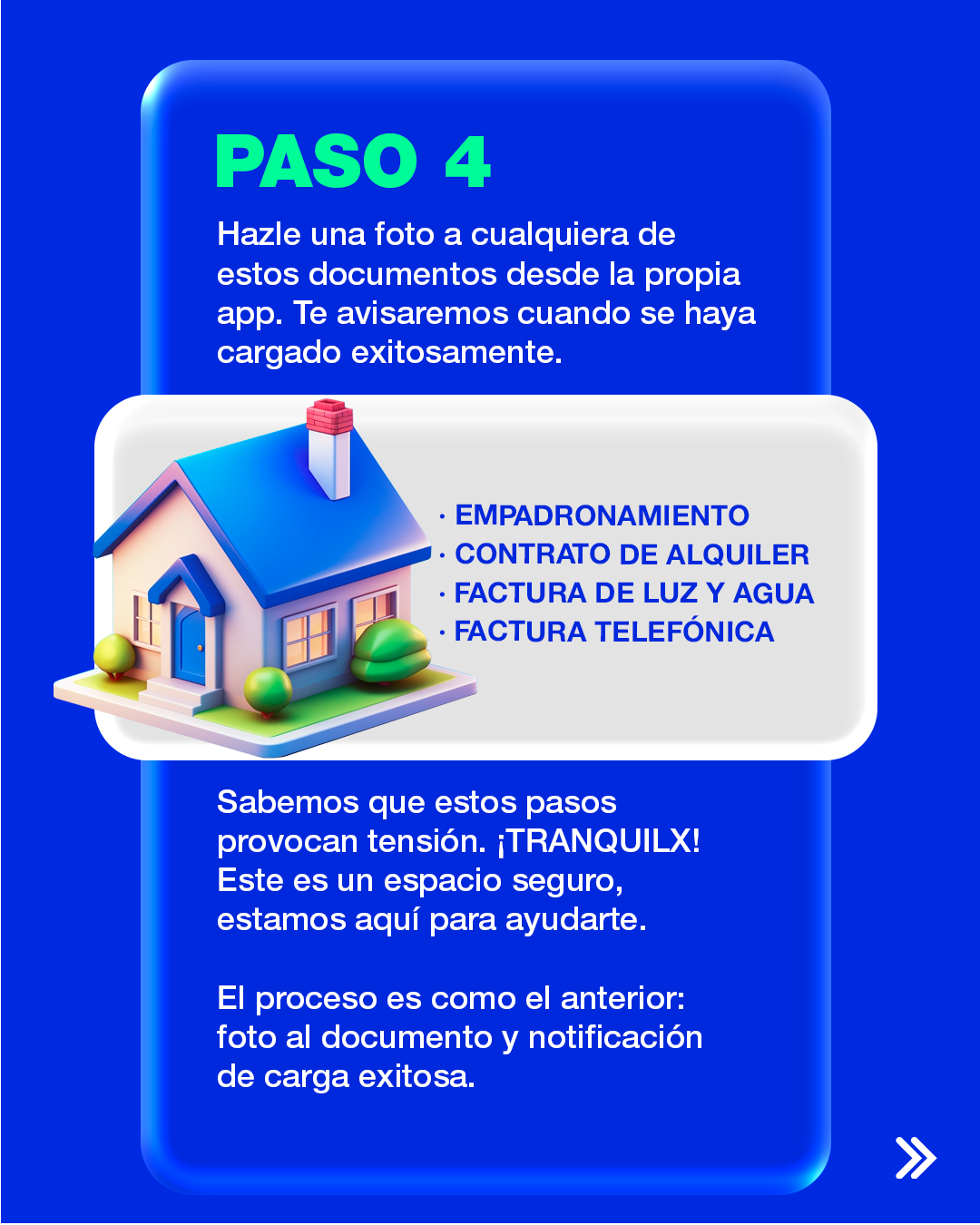 PASO 4

Hazle una foto a cualquiera de estos documentos desde la propia app. Te avisaremos cuando se haya cargado exitosamente.

· EMPADRONAMIENTO
· CONTRATO DE ALQUILER
· FACTURA DE LUZ Y AGUA
· FACTURA TELEFÓNICA

Sabemos que estos pasos provocan tensión. ¡TRANQUILX! Este es un espacio seguro, estamos aquí para ayudarte.

El proceso es como el anterior: foto al documento y notificación de carga exitosa.